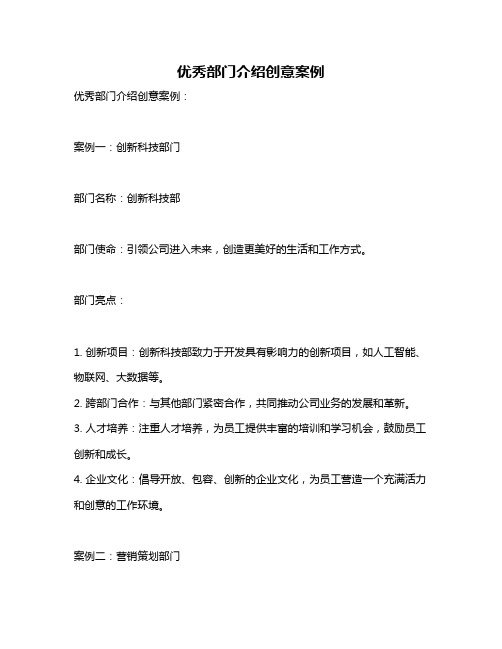 优秀部门介绍创意案例

优秀部门介绍创意案例：

案例一：创新科技部门

部门名称：创新科技部

部门使命：引领公司进入未来，创造更美好的生活和工作方式。

部门亮点：

1. 创新项目：创新科技部致力于开发具有影响力的创新项目，如人工智能、物联网、大数据等。
2. 跨部门合作：与其他部门紧密合作，共同推动公司业务的发展和革新。
3. 人才培养：注重人才培养，为员工提供丰富的培训和学习机会，鼓励员工创新和成长。
4. 企业文化：倡导开放、包容、创新的企业文化，为员工营造一个充满活力和创意的工作环境。

案例二：营销策划部门